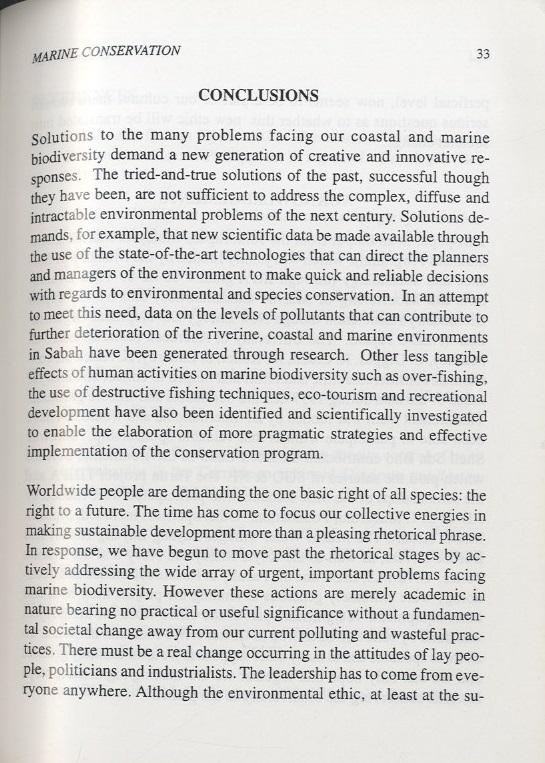 MARINE CONSERVATION 33

CONCLUSIONS

Solutions to the many problems facing our coastal and marine biodiversity demand a new generation of creative and innovative responses. The tried-and-true solutions of the past, successful though they have been, are not sufficient to address the complex, diffuse and intractable environmental problems of the next century. Solutions demands, for example, that new scientific data be made available through the use of the state-of-the-art technologies that can direct the planners and managers of the environment to make quick and reliable decisions with regards to environmental and species conservation. In an attempt to meet this need, data on the levels of pollutants that can contribute to further deterioration of the riverine, coastal and marine environments in Sabah have been generated through research. Other less tangible effects of human activities on marine biodiversity such as over-fishing, the use of destructive fishing techniques, eco-tourism and recreational development have also been identified and scientifically investigated to enable the elaboration of more pragmatic strategies and effective implementation of the conservation program.

Worldwide people are demanding the one basic right of all species: the right to a future. The time has come to focus our collective energies in making sustainable development more than a pleasing rhetorical phrase. In response, we have begun to move past the rhetorical stages by actively addressing the wide array of urgent, important problems facing marine biodiversity. However these actions are merely academic in nature bearing no practical or useful significance without a fundamental societal change away from our current polluting and wasteful practices. There must be a real change occurring in the attitudes of lay people, politicians and industrialists. The leadership has to come from everyone anywhere. Although the environmental ethic, at least at the su-